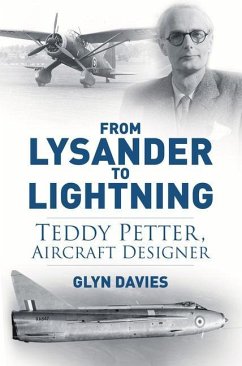 FROM
LYSANDER
TO
LIGHTNING

TEDDY PETTER,
AIRCRAFT DESIGNER

GLYN DAVIES